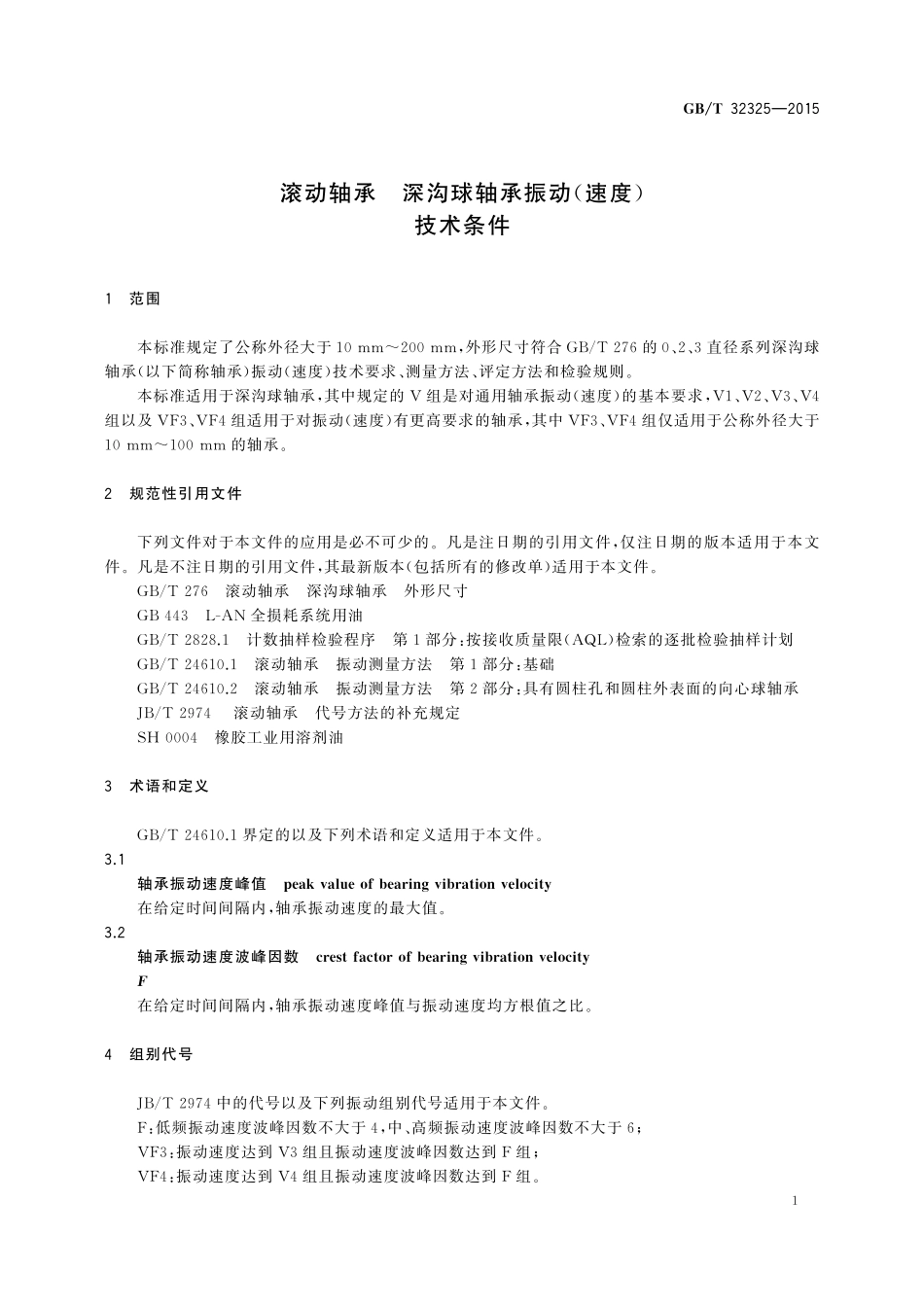 GB/T 32325—2015

滚动轴承　深沟球轴承振动(速度)
技术条件

1　范围

本标准规定了公称外径大于 10 mm～200 mm,外形尺寸符合 GB/T 276 的 0、2、3 直径系列深沟球轴承(以下简称轴承)振动(速度)技术要求、测量方法、评定方法和检验规则。

本标准适用于深沟球轴承,其中规定的 V 组是对通用轴承振动(速度)的基本要求,V1、V2、V3、V4 组以及 VF3、VF4 组适用于对振动(速度)有更高要求的轴承,其中 VF3、VF4 组仅适用于公称外径大于 10 mm～100 mm 的轴承。

2　规范性引用文件

下列文件对于本文件的应用是必不可少的。凡是注日期的引用文件,仅注日期的版本适用于本文件。凡是不注日期的引用文件,其最新版本(包括所有的修改单)适用于本文件。

GB/T 276　滚动轴承　深沟球轴承　外形尺寸

GB 443　L-AN 全损耗系统用油

GB/T 2828.1　计数抽样检验程序　第 1 部分:按接收质量限(AQL)检索的逐批检验抽样计划

GB/T 24610.1　滚动轴承　振动测量方法　第 1 部分:基础

GB/T 24610.2　滚动轴承　振动测量方法　第 2 部分:具有圆柱孔和圆柱外表面的向心球轴承

JB/T 2974　滚动轴承　代号方法的补充规定

SH 0004　橡胶工业用溶剂油

3　术语和定义

GB/T 24610.1 界定的以及下列术语和定义适用于本文件。

3.1
轴承振动速度峰值　peak value of bearing vibration velocity
在给定时间间隔内,轴承振动速度的最大值。

3.2
轴承振动速度波峰因数　crest factor of bearing vibration velocity
$F$
在给定时间间隔内,轴承振动速度峰值与振动速度均方根值之比。

4　组别代号

JB/T 2974 中的代号以及下列振动组别代号适用于本文件。

F:低频振动速度波峰因数不大于 4,中、高频振动速度波峰因数不大于 6;

VF3:振动速度达到 V3 组且振动速度波峰因数达到 F 组;

VF4:振动速度达到 V4 组且振动速度波峰因数达到 F 组。

1